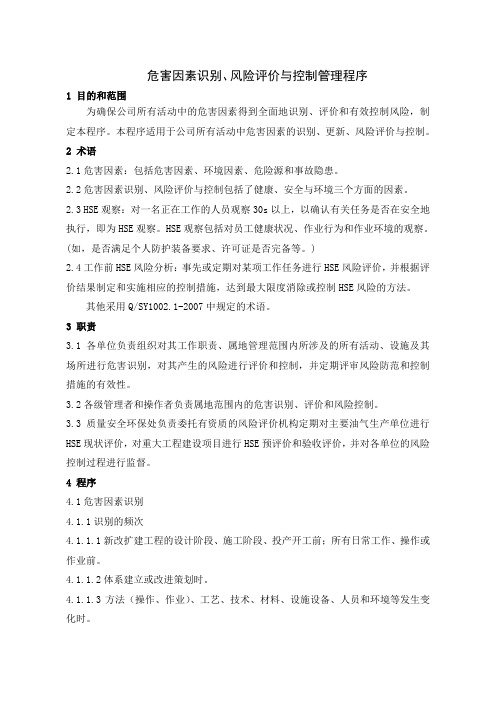 危害因素识别、风险评价与控制管理程序

1 目的和范围

为确保公司所有活动中的危害因素得到全面地识别、评价和有效控制风险，制定本程序。本程序适用于公司所有活动中危害因素的识别、更新、风险评价与控制。

2 术语

2.1 危害因素：包括危害因素、环境因素、危险源和事故隐患。

2.2 危害因素识别、风险评价与控制包括了健康、安全与环境三个方面的因素。

2.3 HSE 观察：对一名正在工作的人员观察 30s 以上，以确认有关任务是否在安全地执行，即为 HSE 观察。HSE 观察包括对员工健康状况、作业行为和作业环境的观察。（如，是否满足个人防护装备要求、许可证是否完备等。）

2.4 工作前 HSE 风险分析：事先或定期对某项工作任务进行 HSE 风险评价，并根据评价结果制定和实施相应的控制措施，达到最大限度消除或控制 HSE 风险的方法。

其他采用 Q/SY1002.1-2007 中规定的术语。

3 职责

3.1 各单位负责组织对其工作职责、属地管理范围内所涉及的所有活动、设施及其场所进行危害识别，对其产生的风险进行评价和控制，并定期评审风险防范和控制措施的有效性。

3.2 各级管理者和操作者负责属地范围内的危害识别、评价和风险控制。

3.3 质量安全环保处负责委托有资质的风险评价机构定期对主要油气生产单位进行 HSE 现状评价，对重大工程建设项目进行 HSE 预评价和验收评价，并对各单位的风险控制过程进行监督。

4 程序

4.1 危害因素识别

4.1.1 识别的频次

4.1.1.1 新改扩建工程的设计阶段、施工阶段、投产开工前；所有日常工作、操作或作业前。

4.1.1.2 体系建立或改进策划时。

4.1.1.3 方法（操作、作业）、工艺、技术、材料、设施设备、人员和环境等发生变化时。